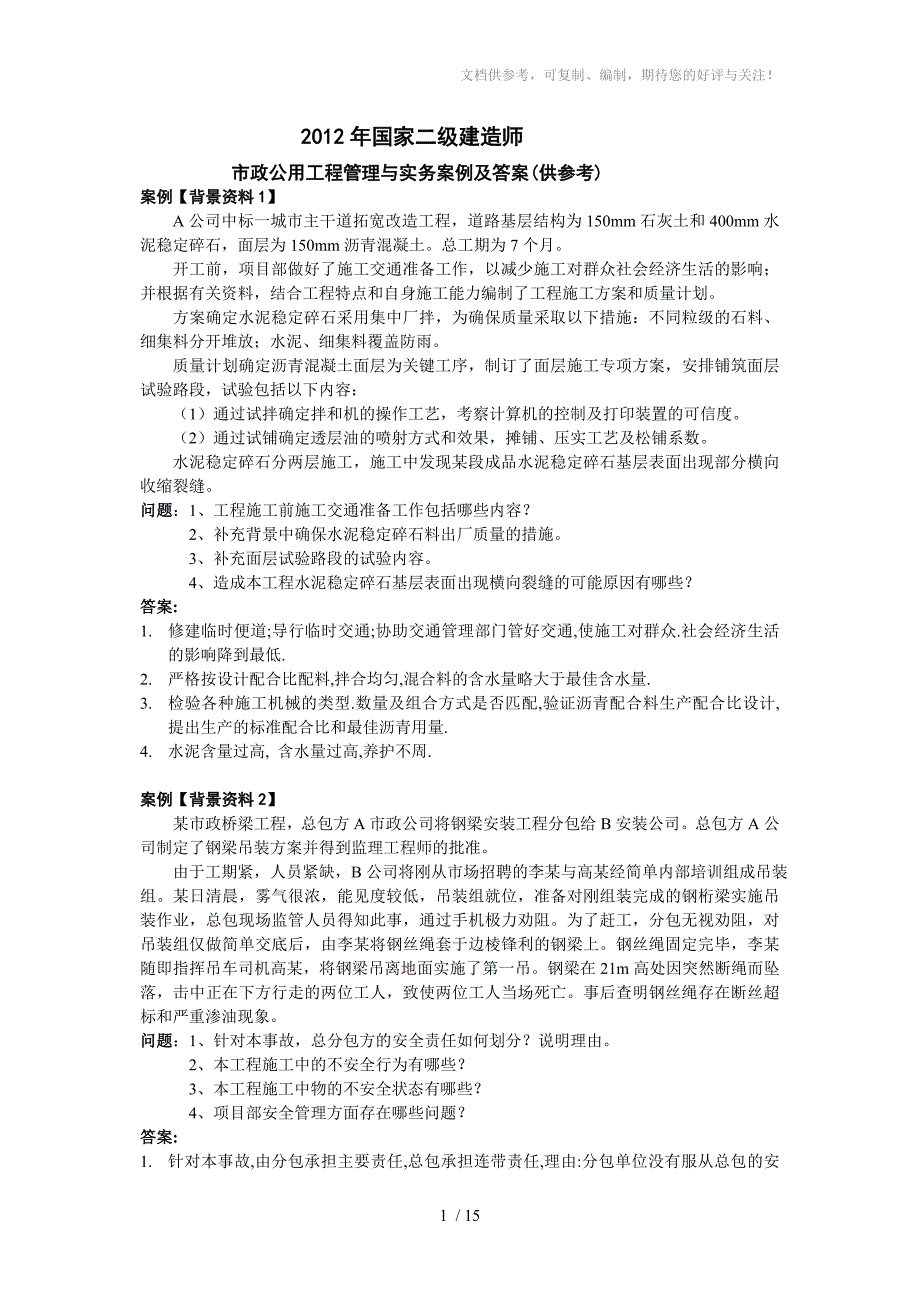 文档供参考，可复制、编制，期待您的好评与关注！

2012 年国家二级建造师

市政公用工程管理与实务案例及答案(供参考)

案例【背景资料 1】

A 公司中标一城市主干道拓宽改造工程，道路基层结构为 150mm 石灰土和 400mm 水泥稳定碎石，面层为 150mm 沥青混凝土。总工期为 7 个月。

开工前，项目部做好了施工交通准备工作，以减少施工对群众社会经济生活的影响；并根据有关资料，结合工程特点和自身施工能力编制了工程施工方案和质量计划。

方案确定水泥稳定碎石采用集中厂拌，为确保质量采取以下措施：不同粒级的石料、细集料分开堆放；水泥、细集料覆盖防雨。

质量计划确定沥青混凝土面层为关键工序，制订了面层施工专项方案，安排铺筑面层试验路段，试验包括以下内容：

（1）通过试拌确定拌和机的操作工艺，考察计算机的控制及打印装置的可信度。

（2）通过试铺确定透层油的喷射方式和效果，摊铺、压实工艺及松铺系数。

水泥稳定碎石分两层施工，施工中发现某段成品水泥稳定碎石基层表面出现部分横向收缩裂缝。

问题：1、工程施工前施工交通准备工作包括哪些内容？

2、补充背景中确保水泥稳定碎石料出厂质量的措施。

3、补充面层试验路段的试验内容。

4、造成本工程水泥稳定碎石基层表面出现横向裂缝的可能原因有哪些？

答案:

1. 修建临时便道;导行临时交通;协助交通管理部门管好交通,使施工对群众.社会经济生活的影响降到最低.

2. 严格按设计配合比配料,拌合均匀,混合料的含水量略大于最佳含水量.

3. 检验各种施工机械的类型.数量及组合方式是否匹配,验证沥青配合料生产配合比设计,提出生产的标准配合比和最佳沥青用量.

4. 水泥含量过高, 含水量过高,养护不周.

案例【背景资料 2】

某市政桥梁工程，总包方 A 市政公司将钢梁安装工程分包给 B 安装公司。总包方 A 公司制定了钢梁吊装方案并得到监理工程师的批准。

由于工期紧，人员紧缺，B 公司将刚从市场招聘的李某与高某经简单内部培训组成吊装组。某日清晨，雾气很浓，能见度较低，吊装组就位，准备对刚组装完成的钢桁梁实施吊装作业，总包现场监管人员得知此事，通过手机极力劝阻。为了赶工，分包无视劝阻，对吊装组仅做简单交底后，由李某将钢丝绳套于边棱锋利的钢梁上。钢丝绳固定完毕，李某随即指挥吊车司机高某，将钢梁吊离地面实施了第一吊。钢梁在 21m 高处因突然断绳而坠落，击中正在下方行走的两位工人，致使两位工人当场死亡。事后查明钢丝绳存在断丝超标和严重渗油现象。

问题：1、针对本事故，总分包方的安全责任如何划分？说明理由。

2、本工程施工中的不安全行为有哪些？

3、本工程施工中物的不安全状态有哪些？

4、项目部安全管理方面存在哪些问题？

答案:

1. 针对本事故,由分包承担主要责任,总包承担连带责任,理由:分包单位没有服从总包的安

1 / 15